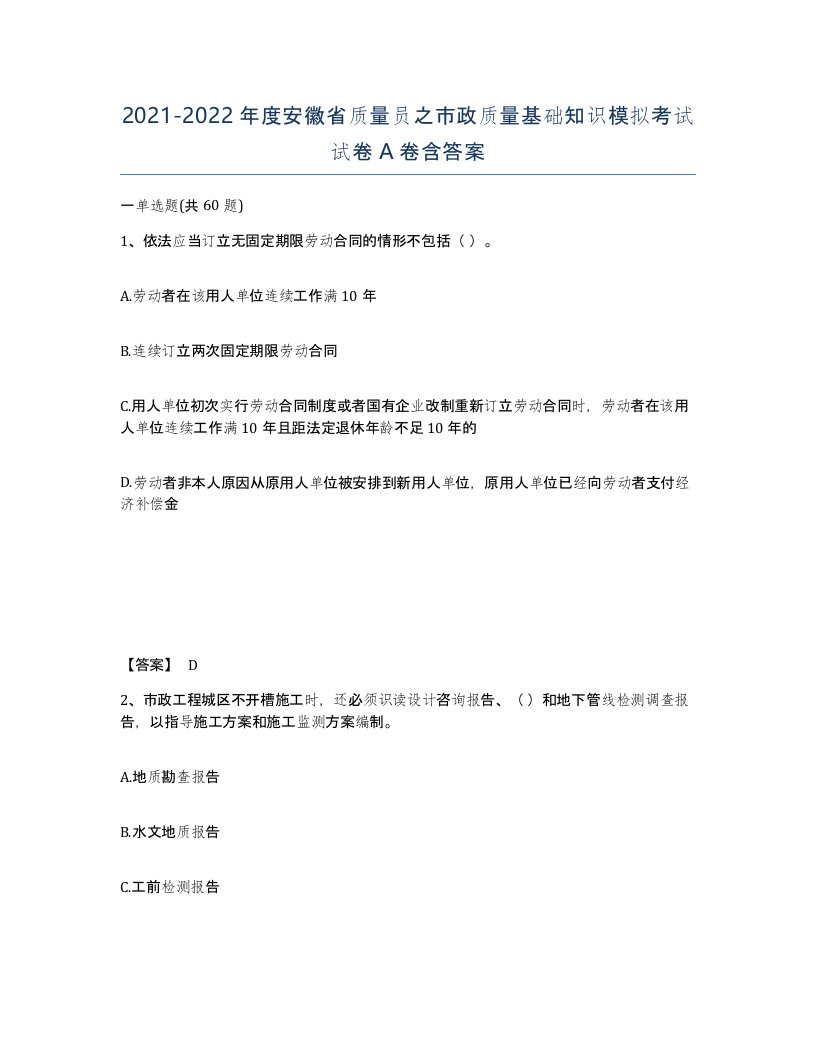 2021-2022年度安徽省质量员之市政质量基础知识模拟考试试卷A卷含答案

一单选题(共60题)

1、依法应当订立无固定期限劳动合同的情形不包括（ ）。

A.劳动者在该用人单位连续工作满10年

B.连续订立两次固定期限劳动合同

C.用人单位初次实行劳动合同制度或者国有企业改制重新订立劳动合同时，劳动者在该用人单位连续工作满10年且距法定退休年龄不足10年的

D.劳动者非本人原因从原用人单位被安排到新用人单位，原用人单位已经向劳动者支付经济补偿金

【答案】 D

2、市政工程城区不开槽施工时，还必须识读设计咨询报告、（）和地下管线检测调查报告，以指导施工方案和施工监测方案编制。

A.地质勘查报告

B.水文地质报告

C.工前检测报告